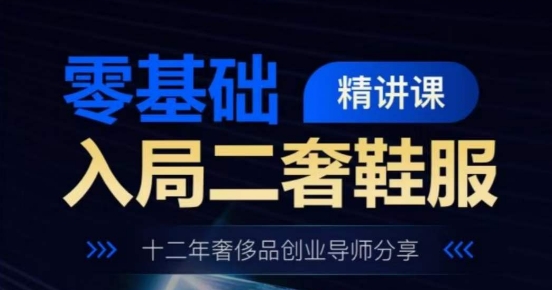 零基础 精讲课
入局二奢鞋服
十二年奢侈品创业导师分享